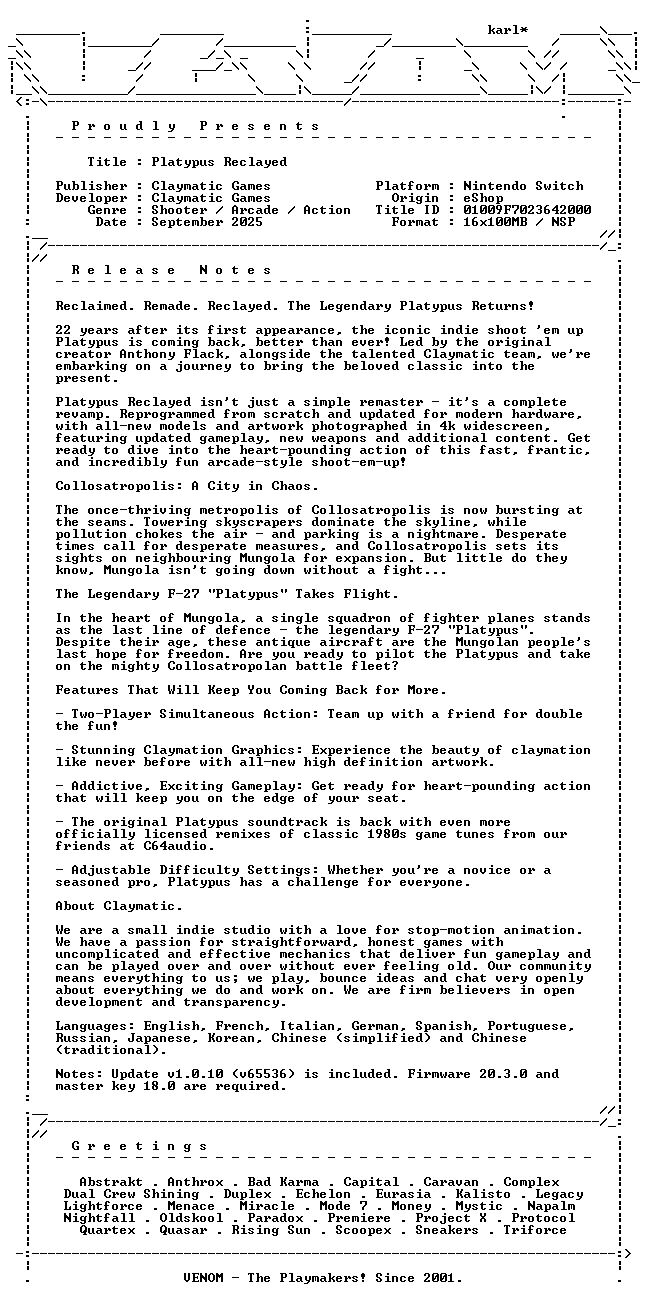 karl*

P r o u d l y   P r e s e n t s

Title : Platypus Reclayed

Publisher : Claymatic Games
Developer : Claymatic Games
Genre : Shooter / Arcade / Action
Date : September 2025

Platform : Nintendo Switch
Origin : eShop
Title ID : 01009F7023642000
Format : 16x100MB / NSP

R e l e a s e   N o t e s

Reclaimed. Remade. Reclayed. The Legendary Platypus Returns!

22 years after its first appearance, the iconic indie shoot 'em up Platypus is coming back, better than ever! Led by the original creator Anthony Flack, alongside the talented Claymatic team, we're embarking on a journey to bring the beloved classic into the present.

Platypus Reclayed isn't just a simple remaster - it's a complete revamp. Reprogrammed from scratch and updated for modern hardware, with all-new models and artwork photographed in 4k widescreen, featuring updated gameplay, new weapons and additional content. Get ready to dive into the heart-pounding action of this fast, frantic, and incredibly fun arcade-style shoot-em-up!

Collosatropolis: A City in Chaos.

The once-thriving metropolis of Collosatropolis is now bursting at the seams. Towering skyscrapers dominate the skyline, while pollution chokes the air - and parking is a nightmare. Desperate times call for desperate measures, and Collosatropolis sets its sights on neighbouring Mungola for expansion. But little do they know, Mungola isn't going down without a fight...

The Legendary F-27 "Platypus" Takes Flight.

In the heart of Mungola, a single squadron of fighter planes stands as the last line of defence - the legendary F-27 "Platypus". Despite their age, these antique aircraft are the Mungolan people's last hope for freedom. Are you ready to pilot the Platypus and take on the mighty Collosatropolan battle fleet?

Features That Will Keep You Coming Back for More.

- Two-Player Simultaneous Action: Team up with a friend for double the fun!

- Stunning Claymation Graphics: Experience the beauty of claymation like never before with all-new high definition artwork.

- Addictive, Exciting Gameplay: Get ready for heart-pounding action that will keep you on the edge of your seat.

- The original Platypus soundtrack is back with even more officially licensed remixes of classic 1980s game tunes from our friends at C64audio.

- Adjustable Difficulty Settings: Whether you're a novice or a seasoned pro, Platypus has a challenge for everyone.

About Claymatic.

We are a small indie studio with a love for stop-motion animation. We have a passion for straightforward, honest games with uncomplicated and effective mechanics that deliver fun gameplay and can be played over and over without ever feeling old. Our community means everything to us; we play, bounce ideas and chat very openly about everything we do and work on. We are firm believers in open development and transparency.

Languages: English, French, Italian, German, Spanish, Portuguese, Russian, Japanese, Korean, Chinese (simplified) and Chinese (traditional).

Notes: Update v1.0.10 (v65536) is included. Firmware 20.3.0 and master key 18.0 are required.

G r e e t i n g s

Abstrakt . Anthrox . Bad Karma . Capital . Caravan . Complex
Dual Crew Shining . Duplex . Echelon . Eurasia . Kalisto . Legacy
Lightforce . Menace . Miracle . Mode 7 . Money . Mystic . Napalm
Nightfall . Oldskool . Paradox . Premiere . Project X . Protocol
Quartex . Quasar . Rising Sun . Scoopex . Sneakers . Triforce

VENOM - The Playmakers! Since 2001.